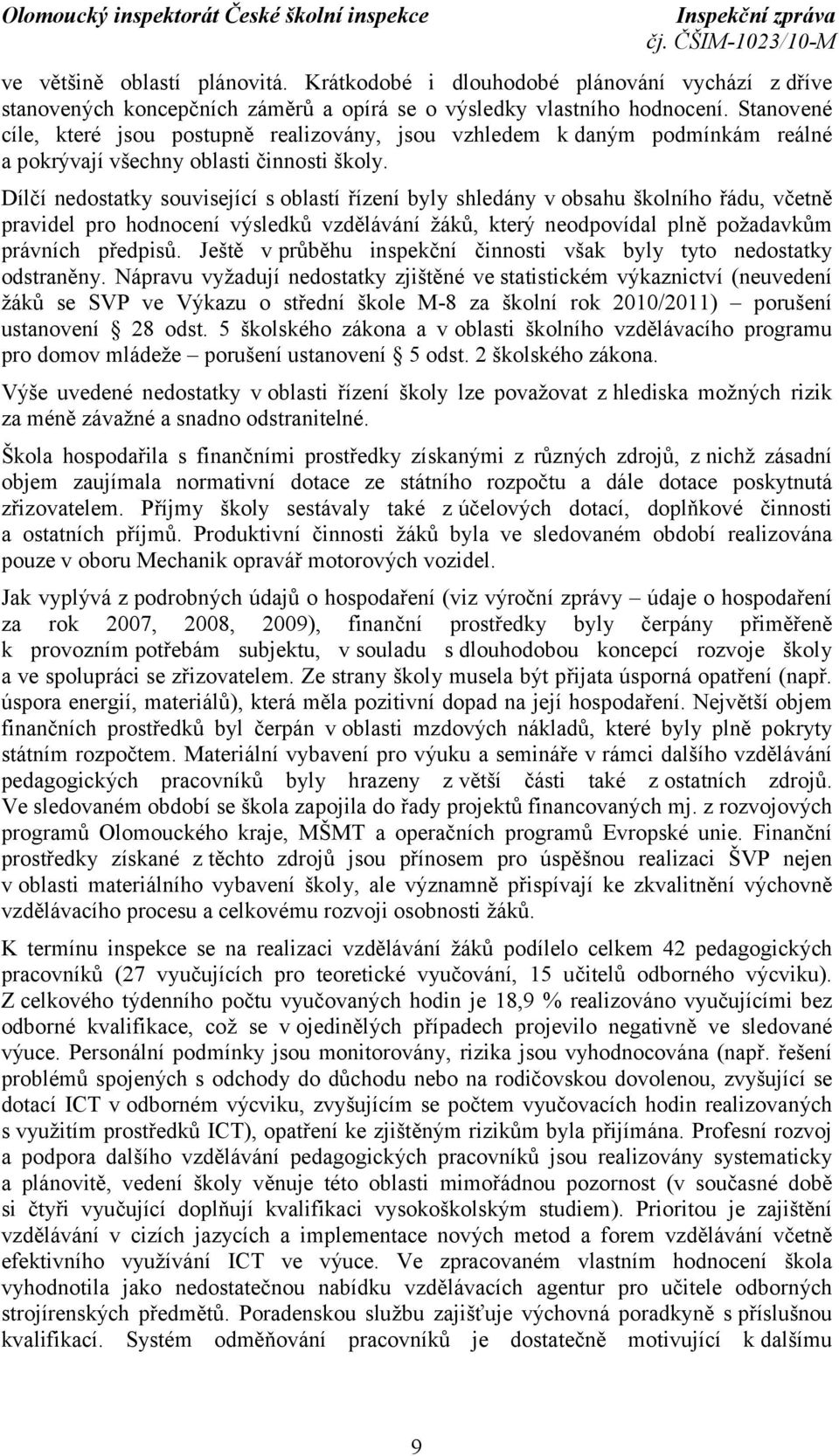 Olomoucký inspektorát České školní inspekce Inspekční zpráva
čj. ČŠIM-1023/10-M

ve většině oblastí plánovitá. Krátkodobé i dlouhodobé plánování vychází z dříve stanovených koncepčních záměrů a opírá se o výsledky vlastního hodnocení. Stanovené cíle, které jsou postupně realizovány, jsou vzhledem k daným podmínkám reálné a pokrývají všechny oblasti činnosti školy.

Dílčí nedostatky související s oblastí řízení byly shledány v obsahu školního řádu, včetně pravidel pro hodnocení výsledků vzdělávání žáků, který neodpovídal plně požadavkům právních předpisů. Ještě v průběhu inspekční činnosti však byly tyto nedostatky odstraněny. Nápravu vyžadují nedostatky zjištěné ve statistickém výkaznictví (neuvedení žáků se SVP ve Výkazu o střední škole M-8 za školní rok 2010/2011) – porušení ustanovení § 28 odst. 5 školského zákona a v oblasti školního vzdělávacího programu pro domov mládeže – porušení ustanovení § 5 odst. 2 školského zákona.

Výše uvedené nedostatky v oblasti řízení školy lze považovat z hlediska možných rizik za méně závažné a snadno odstranitelné.

Škola hospodařila s finančními prostředky získanými z různých zdrojů, z nichž zásadní objem zaujímala normativní dotace ze státního rozpočtu a dále dotace poskytnutá zřizovatelem. Příjmy školy sestávaly také z účelových dotací, doplňkové činnosti a ostatních příjmů. Produktivní činnosti žáků byla ve sledovaném období realizována pouze v oboru Mechanik opravář motorových vozidel.

Jak vyplývá z podrobných údajů o hospodaření (viz výroční zprávy – údaje o hospodaření za rok 2007, 2008, 2009), finanční prostředky byly čerpány přiměřeně k provozním potřebám subjektu, v souladu s dlouhodobou koncepcí rozvoje školy a ve spolupráci se zřizovatelem. Ze strany školy musela být přijata úsporná opatření (např. úspora energií, materiálů), která měla pozitivní dopad na její hospodaření. Největší objem finančních prostředků byl čerpán v oblasti mzdových nákladů, které byly plně pokryty státním rozpočtem. Materiální vybavení pro výuku a semináře v rámci dalšího vzdělávání pedagogických pracovníků byly hrazeny z větší části také z ostatních zdrojů. Ve sledovaném období se škola zapojila do řady projektů financovaných mj. z rozvojových programů Olomouckého kraje, MŠMT a operačních programů Evropské unie. Finanční prostředky získané z těchto zdrojů jsou přínosem pro úspěšnou realizaci ŠVP nejen v oblasti materiálního vybavení školy, ale významně přispívají ke zkvalitnění výchovně vzdělávacího procesu a celkovému rozvoji osobnosti žáků.

K termínu inspekce se na realizaci vzdělávání žáků podílelo celkem 42 pedagogických pracovníků (27 vyučujících pro teoretické vyučování, 15 učitelů odborného výcviku). Z celkového týdenního počtu vyučovaných hodin je 18,9 % realizováno vyučujícími bez odborné kvalifikace, což se v ojedinělých případech projevilo negativně ve sledované výuce. Personální podmínky jsou monitorovány, rizika jsou vyhodnocována (např. řešení problémů spojených s odchody do důchodu nebo na rodičovskou dovolenou, zvyšující se dotací ICT v odborném výcviku, zvyšujícím se počtem vyučovacích hodin realizovaných s využitím prostředků ICT), opatření ke zjištěným rizikům byla přijímána. Profesní rozvoj a podpora dalšího vzdělávání pedagogických pracovníků jsou realizovány systematicky a plánovitě, vedení školy věnuje této oblasti mimořádnou pozornost (v současné době si čtyři vyučující doplňují kvalifikaci vysokoškolským studiem). Prioritou je zajištění vzdělávání v cizích jazycích a implementace nových metod a forem vzdělávání včetně efektivního využívání ICT ve výuce. Ve zpracovaném vlastním hodnocení škola vyhodnotila jako nedostatečnou nabídku vzdělávacích agentur pro učitele odborných strojírenských předmětů. Poradenskou službu zajišťuje výchovná poradkyně s příslušnou kvalifikací. Systém odměňování pracovníků je dostatečně motivující k dalšímu

9